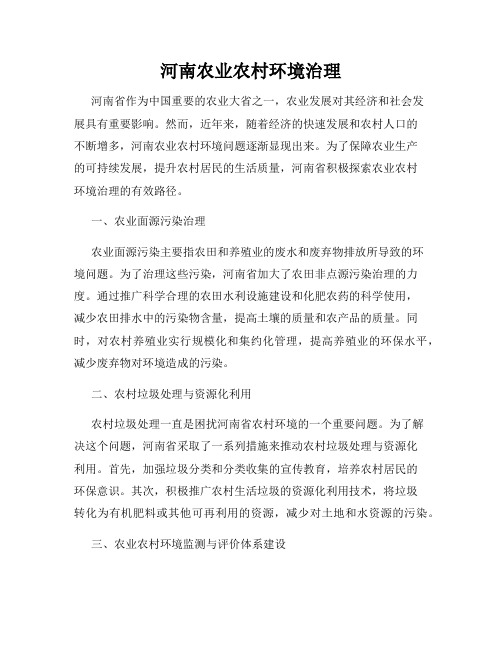 河南农业农村环境治理

河南省作为中国重要的农业大省之一，农业发展对其经济和社会发展具有重要影响。然而，近年来，随着经济的快速发展和农村人口的不断增多，河南农业农村环境问题逐渐显现出来。为了保障农业生产的可持续发展，提升农村居民的生活质量，河南省积极探索农业农村环境治理的有效路径。

一、农业面源污染治理

农业面源污染主要指农田和养殖业的废水和废弃物排放所导致的环境问题。为了治理这些污染，河南省加大了农田非点源污染治理的力度。通过推广科学合理的农田水利设施建设和化肥农药的科学使用，减少农田排水中的污染物含量，提高土壤的质量和农产品的质量。同时，对农村养殖业实行规模化和集约化管理，提高养殖业的环保水平，减少废弃物对环境造成的污染。

二、农村垃圾处理与资源化利用

农村垃圾处理一直是困扰河南省农村环境的一个重要问题。为了解决这个问题，河南省采取了一系列措施来推动农村垃圾处理与资源化利用。首先，加强垃圾分类和分类收集的宣传教育，培养农村居民的环保意识。其次，积极推广农村生活垃圾的资源化利用技术，将垃圾转化为有机肥料或其他可再利用的资源，减少对土地和水资源的污染。

三、农业农村环境监测与评价体系建设